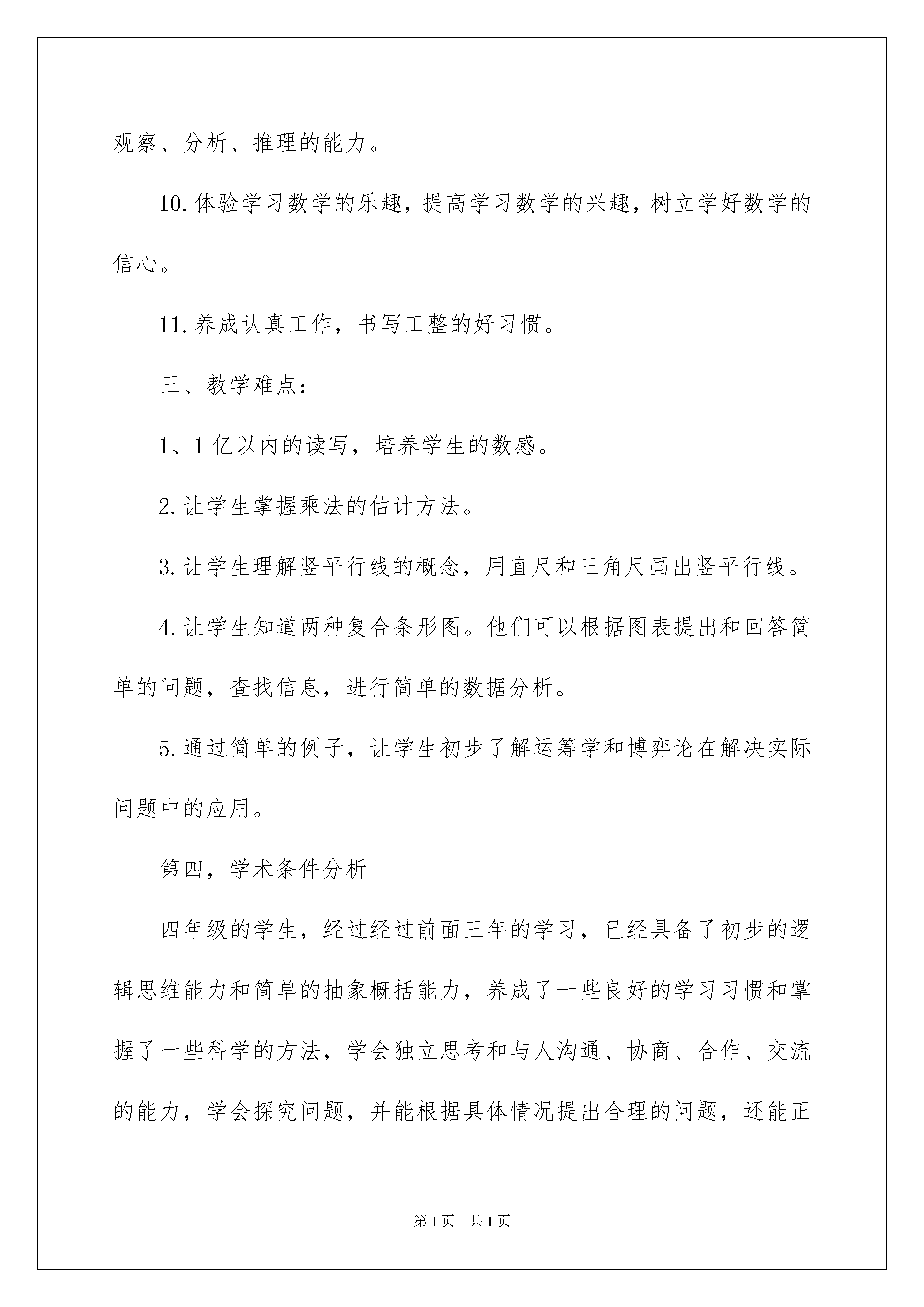 观察、分析、推理的能力。

10.体验学习数学的乐趣，提高学习数学的兴趣，树立学好数学的信心。

11.养成认真工作，书写工整的好习惯。

三、教学难点：

1、1亿以内的读写，培养学生的数感。

2.让学生掌握乘法的估计方法。

3.让学生理解竖平行线的概念，用直尺和三角尺画出竖平行线。

4.让学生知道两种复合条形图。他们可以根据图表提出和回答简单的问题，查找信息，进行简单的数据分析。

5.通过简单的例子，让学生初步了解运筹学和博弈论在解决实际问题中的应用。

第四，学术条件分析

四年级的学生，经过经过前面三年的学习，已经具备了初步的逻辑思维能力和简单的抽象概括能力，养成了一些良好的学习习惯和掌握了一些科学的方法，学会独立思考和与人沟通、协商、合作、交流的能力，学会探究问题，并能根据具体情况提出合理的问题，还能正

第1页 共1页